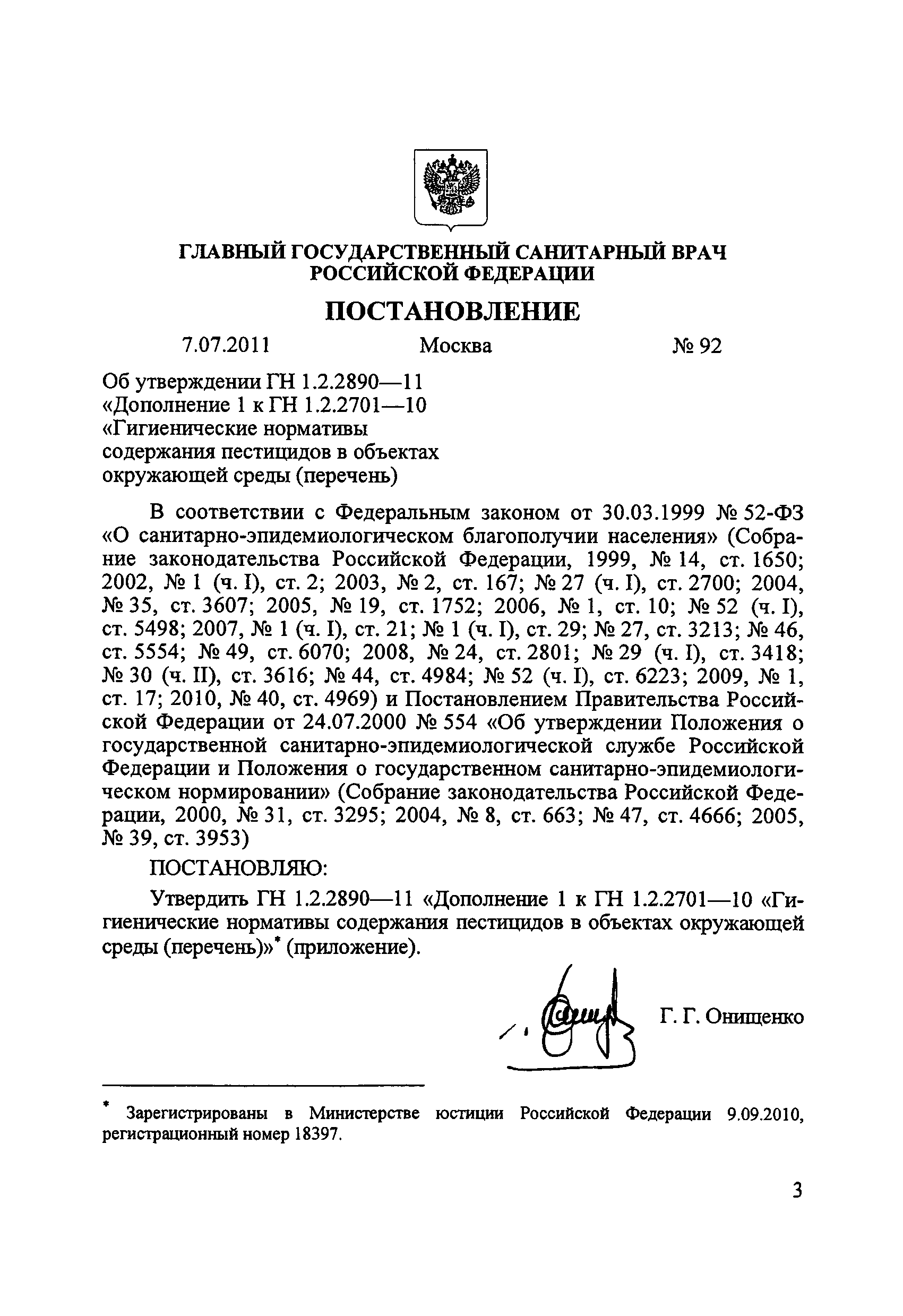 ГЛАВНЫЙ ГОСУДАРСТВЕННЫЙ САНИТАРНЫЙ ВРАЧ РОССИЙСКОЙ ФЕДЕРАЦИИ

ПОСТАНОВЛЕНИЕ

7.07.2011 Москва № 92

Об утверждении ГН 1.2.2890—11 «Дополнение 1 к ГН 1.2.2701—10 «Гигиенические нормативы содержания пестицидов в объектах окружающей среды (перечень)

В соответствии с Федеральным законом от 30.03.1999 № 52-ФЗ «О санитарно-эпидемиологическом благополучии населения» (Собрание законодательства Российской Федерации, 1999, № 14, ст. 1650; 2002, № 1 (ч. I), ст. 2; 2003, № 2, ст. 167; № 27 (ч. I), ст. 2700; 2004, № 35, ст. 3607; 2005, № 19, ст. 1752; 2006, № 1, ст. 10; № 52 (ч. I), ст. 5498; 2007, № 1 (ч. I), ст. 21; № 1 (ч. I), ст. 29; № 27, ст. 3213; № 46, ст. 5554; № 49, ст. 6070; 2008, № 24, ст. 2801; № 29 (ч. I), ст. 3418; № 30 (ч. II), ст. 3616; № 44, ст. 4984; № 52 (ч. I), ст. 6223; 2009, № 1, ст. 17; 2010, № 40, ст. 4969) и Постановлением Правительства Российской Федерации от 24.07.2000 № 554 «Об утверждении Положения о государственной санитарно-эпидемиологической службе Российской Федерации и Положения о государственном санитарно-эпидемиологическом нормировании» (Собрание законодательства Российской Федерации, 2000, № 31, ст. 3295; 2004, № 8, ст. 663; № 47, ст. 4666; 2005, № 39, ст. 3953)

ПОСТАНОВЛЯЮ:

Утвердить ГН 1.2.2890—11 «Дополнение 1 к ГН 1.2.2701—10 «Гигиенические нормативы содержания пестицидов в объектах окружающей среды (перечень)»* (приложение).

Г. Г. Онищенко

* Зарегистрированы в Министерстве юстиции Российской Федерации 9.09.2010, регистрационный номер 18397.

3